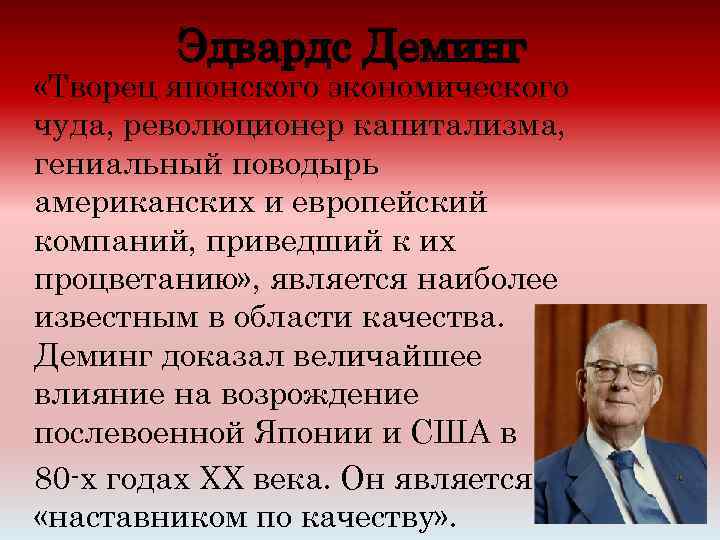 Эдвардс Деминг

«Творец японского экономического чуда, революционер капитализма, гениальный поводырь американских и европейский компаний, приведший к их процветанию», является наиболее известным в области качества. Деминг доказал величайшее влияние на возрождение послевоенной Японии и США в 80-х годах XX века. Он является «наставником по качеству».